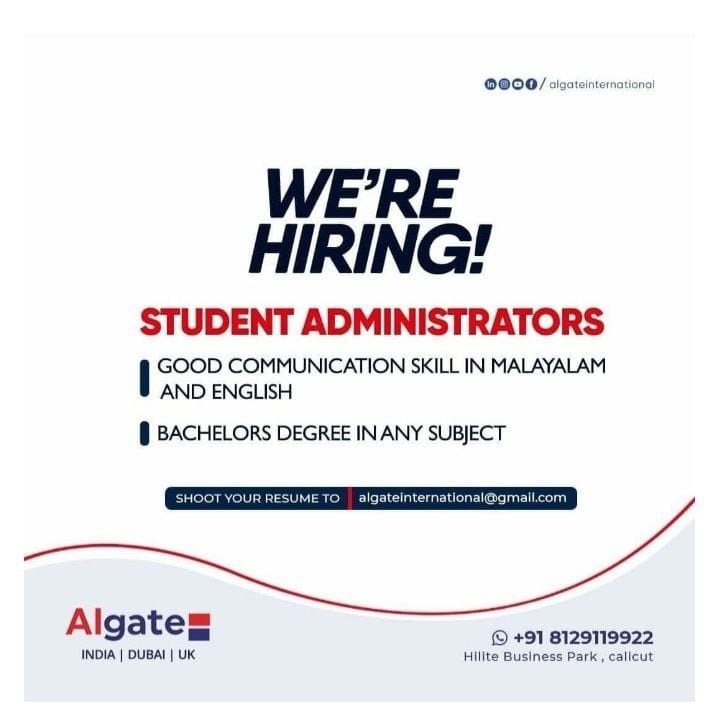 / algateinternational

WE'RE HIRING!

STUDENT ADMINISTRATORS

GOOD COMMUNICATION SKILL IN MALAYALAM AND ENGLISH

BACHELORS DEGREE IN ANY SUBJECT

SHOOT YOUR RESUME TO algateinternational@gmail.com

Algate
INDIA | DUBAI | UK

+91 8129119922
Hilite Business Park , calicut